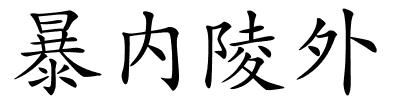 暴内陵外